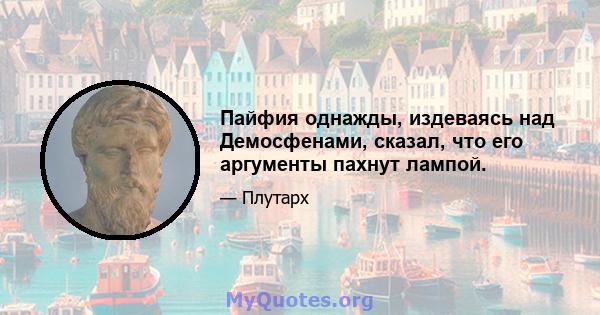 Пайфия однажды, издеваясь над Демосфенами, сказал, что его аргументы пахнут лампой.

— Плутарх

MyQuotes.org